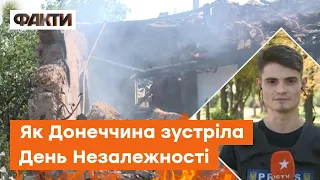 ФАКТИ

Як Донеччина зустріла День Незалежності

PRESS

ICTV